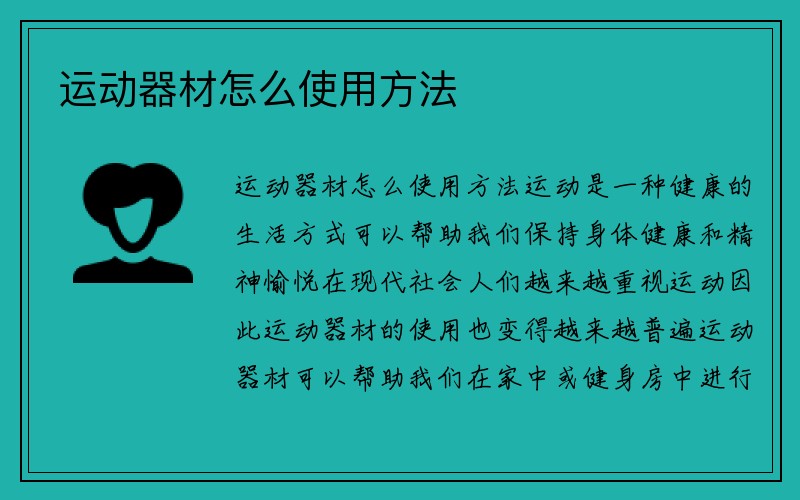 运动器材怎么使用方法

运动器材怎么使用方法运动是一种健康的生活方式可以帮助我们保持身体健康和精神愉悦在现代社会人们越来越重视运动因此运动器材的使用也变得越来越普遍运动器材可以帮助我们在家中或健身房中进行